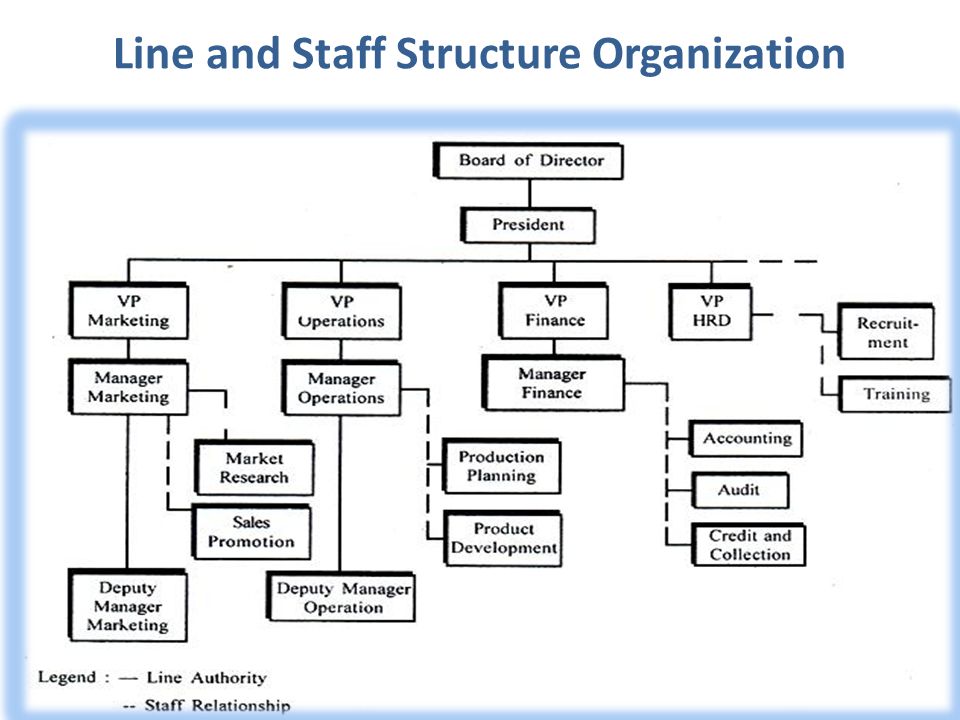 Line and Staff Structure Organization

Board of Director

President

VP Marketing

VP Operations

VP Finance

VP HRD

Recruitment

Training

Manager Marketing

Manager Operations

Manager Finance

Market Research

Sales Promotion

Production Planning

Product Development

Accounting

Audit

Credit and Collection

Deputy Manager Marketing

Deputy Manager Operation

Legend : — Line Authority
-- Staff Relationship